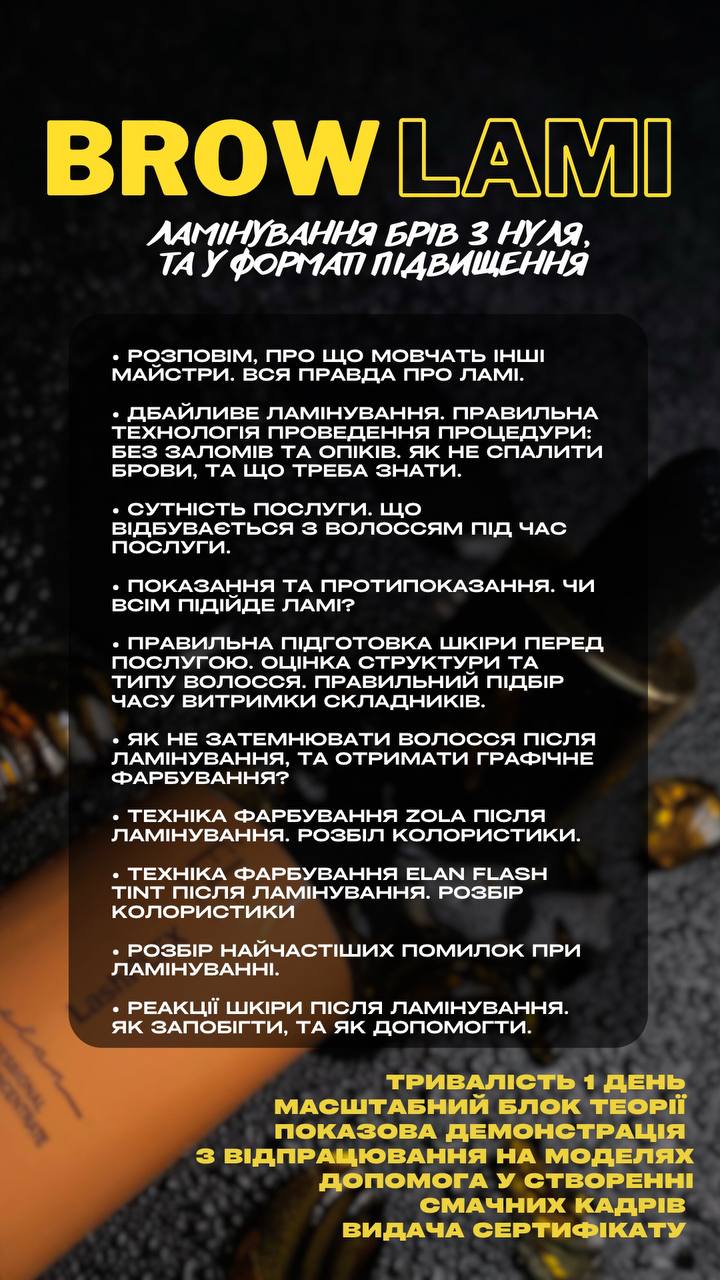 BROW LAMI

ЛАМІНУВАННЯ БРІВ З НУЛЯ, ТА У ФОРМАТІ ПІДВИЩЕННЯ

• РОЗПОВІМ, ПРО ЩО МОВЧАТЬ ІНШІ МАЙСТРИ. ВСЯ ПРАВДА ПРО ЛАМІ.

• ДБАЙЛИВЕ ЛАМІНУВАННЯ. ПРАВИЛЬНА ТЕХНОЛОГІЯ ПРОВЕДЕННЯ ПРОЦЕДУРИ: БЕЗ ЗАЛОМІВ ТА ОПІКІВ. ЯК НЕ СПАЛИТИ БРОВИ, ТА ЩО ТРЕБА ЗНАТИ.

• СУТНІСТЬ ПОСЛУГИ. ЩО ВІДБУВАЄТЬСЯ З ВОЛОССЯМ ПІД ЧАС ПОСЛУГИ.

• ПОКАЗАННЯ ТА ПРОТИПОКАЗАННЯ. ЧИ ВСІМ ПІДІЙДЕ ЛАМІ?

• ПРАВИЛЬНА ПІДГОТОВКА ШКІРИ ПЕРЕД ПОСЛУГОЮ. ОЦІНКА СТРУКТУРИ ТА ТИПУ ВОЛОССЯ. ПРАВИЛЬНИЙ ПІДБІР ЧАСУ ВИТРИМКИ СКЛАДНИКІВ.

• ЯК НЕ ЗАТЕМНЮВАТИ ВОЛОССЯ ПІСЛЯ ЛАМІНУВАННЯ, ТА ОТРИМАТИ ГРАФІЧНЕ ФАРБУВАННЯ?

• ТЕХНІКА ФАРБУВАННЯ ZOLA ПІСЛЯ ЛАМІНУВАННЯ. РОЗБІЛ КОЛОРИСТИКИ.

• ТЕХНІКА ФАРБУВАННЯ ELAN FLASH TINT ПІСЛЯ ЛАМІНУВАННЯ. РОЗБІР КОЛОРИСТИКИ

• РОЗБІР НАЙЧАСТІШИХ ПОМИЛОК ПРИ ЛАМІНУВАННІ.

• РЕАКЦІЇ ШКІРИ ПІСЛЯ ЛАМІНУВАННЯ. ЯК ЗАПОБІГТИ, ТА ЯК ДОПОМОГТИ.

ТРИВАЛІСТЬ 1 ДЕНЬ
МАСШТАБНИЙ БЛОК ТЕОРІЇ
ПОКАЗОВА ДЕМОНСТРАЦІЯ
З ВІДПРАЦЮВАННЯ НА МОДЕЛЯХ
ДОПОМОГА У СТВОРЕННІ
СМАЧНИХ КАДРІВ
ВИДАЧА СЕРТИФІКАТУ